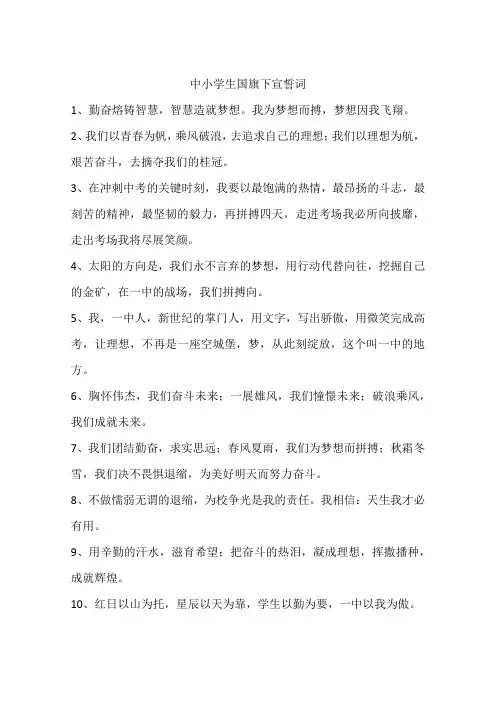 中小学生国旗下宣誓词

1、勤奋熔铸智慧，智慧造就梦想。我为梦想而搏，梦想因我飞翔。

2、我们以青春为帆，乘风破浪，去追求自己的理想；我们以理想为航，艰苦奋斗，去摘夺我们的桂冠。

3、在冲刺中考的关键时刻，我要以最饱满的热情，最昂扬的斗志，最刻苦的精神，最坚韧的毅力，再拼搏四天，走进考场我必所向披靡，走出考场我将尽展笑颜。

4、太阳的方向是，我们永不言弃的梦想，用行动代替向往，挖掘自己的金矿，在一中的战场，我们拼搏向。

5、我，一中人，新世纪的掌门人，用文字，写出骄傲，用微笑完成高考，让理想，不再是一座空城堡，梦，从此刻绽放，这个叫一中的地方。

6、胸怀伟杰，我们奋斗未来；一展雄风，我们憧憬未来；破浪乘风，我们成就未来。

7、我们团结勤奋，求实思远；春风夏雨，我们为梦想而拼搏；秋霜冬雪，我们决不畏惧退缩，为美好明天而努力奋斗。

8、不做懦弱无谓的退缩，为校争光是我的责任。我相信：天生我才必有用。

9、用辛勤的汗水，滋育希望；把奋斗的热泪，凝成理想，挥撒播种，成就辉煌。

10、红日以山为托，星辰以天为靠，学生以勤为要，一中以我为傲。